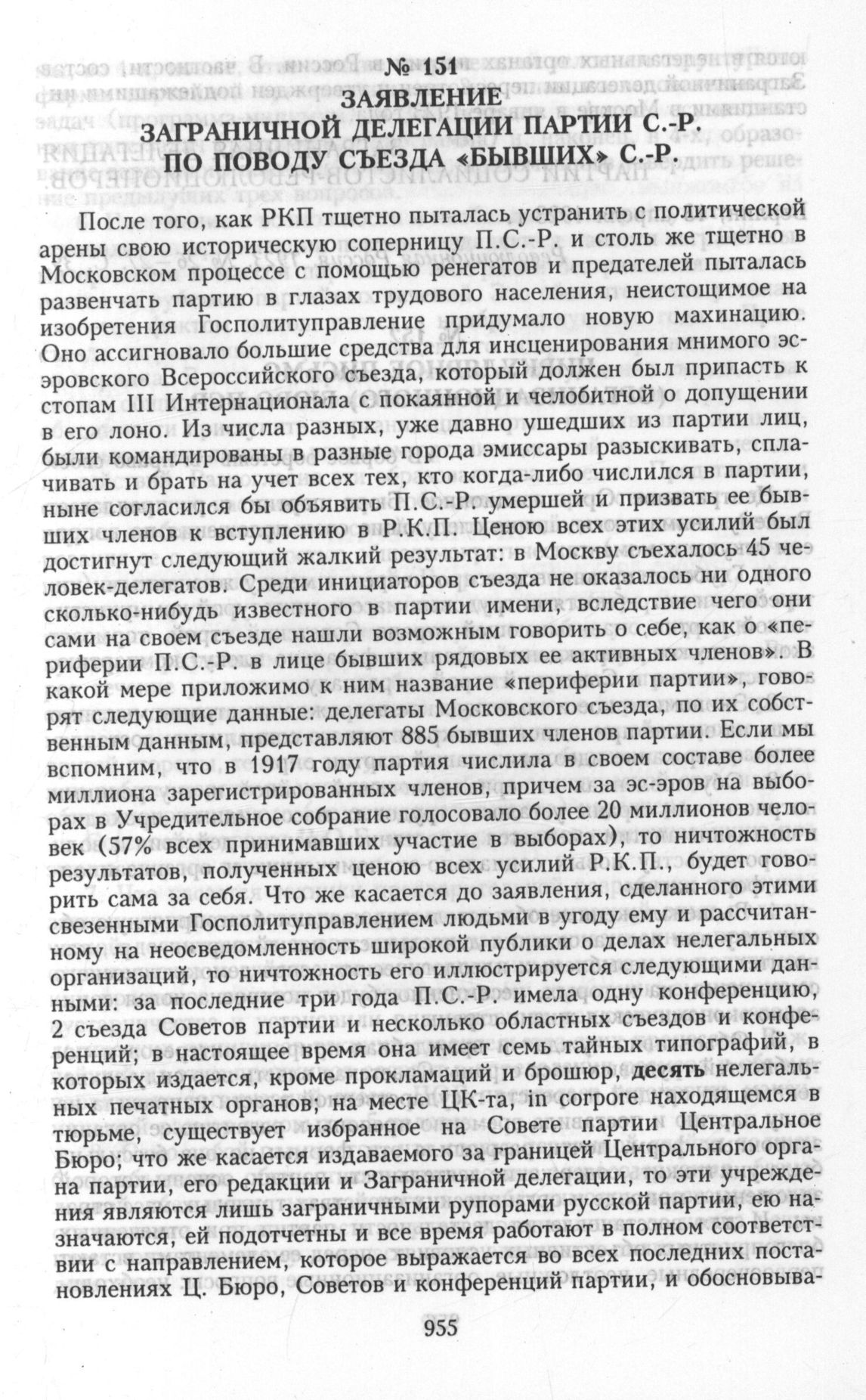 № 151
ЗАЯВЛЕНИЕ
ЗАГРАНИЧНОЙ ДЕЛЕГАЦИИ ПАРТИИ С.-Р.
ПО ПОВОДУ СЪЕЗДА «БЫВШИХ» С.-Р.

После того, как РКП тщетно пыталась устранить с политической арены свою историческую соперницу П.С.-Р. и столь же тщетно в Московском процессе с помощью ренегатов и предателей пыталась развенчать партию в глазах трудового населения, неистощимое на изобретения Госполитуправление придумало новую махинацию. Оно ассигновало большие средства для инсценирования мнимого эсэровского Всероссийского съезда, который должен был припасть к стопам III Интернационала с покаянной и челобитной о допущении в его лоно. Из числа разных, уже давно ушедших из партии лиц, были командированы в разные города эмиссары разыскивать, сплачивать и брать на учет всех тех, кто когда-либо числился в партии, ныне согласился бы объявить П.С.-Р. умершей и призвать ее бывших членов к вступлению в Р.К.П. Ценою всех этих усилий был достигнут следующий жалкий результат: в Москву съехалось 45 человек-делегатов. Среди инициаторов съезда не оказалось ни одного сколько-нибудь известного в партии имени, вследствие чего они сами на своем съезде нашли возможным говорить о себе, как о «периферии П.С.-Р. в лице бывших рядовых ее активных членов». В какой мере приложимо к ним название «периферии партии», говорят следующие данные: делегаты Московского съезда, по их собственным данным, представляют 885 бывших членов партии. Если мы вспомним, что в 1917 году партия числила в своем составе более миллиона зарегистрированных членов, причем за эс-эров на выборах в Учредительное собрание голосовало более 20 миллионов человек (57% всех принимавших участие в выборах), то ничтожность результатов, полученных ценою всех усилий Р.К.П., будет говорить сама за себя. Что же касается до заявления, сделанного этими свезенными Госполитуправлением людьми в угоду ему и рассчитанному на неосведомленность широкой публики о делах нелегальных организаций, то ничтожность его иллюстрируется следующими данными: за последние три года П.С.-Р. имела одну конференцию, 2 съезда Советов партии и несколько областных съездов и конференций; в настоящее время она имеет семь тайных типографий, в которых издается, кроме прокламаций и брошюр, десять нелегальных печатных органов; на месте ЦК-та, in corpore находящемся в тюрьме, существует избранное на Совете партии Центральное Бюро; что же касается издаваемого за границей Центрального органа партии, его редакции и Заграничной делегации, то эти учреждения являются лишь заграничными рупорами русской партии, ею назначаются, ей подотчетны и все время работают в полном соответствии с направлением, которое выражается во всех последних постановлениях Ц. Бюро, Советов и конференций партии, и обосновыва-

955